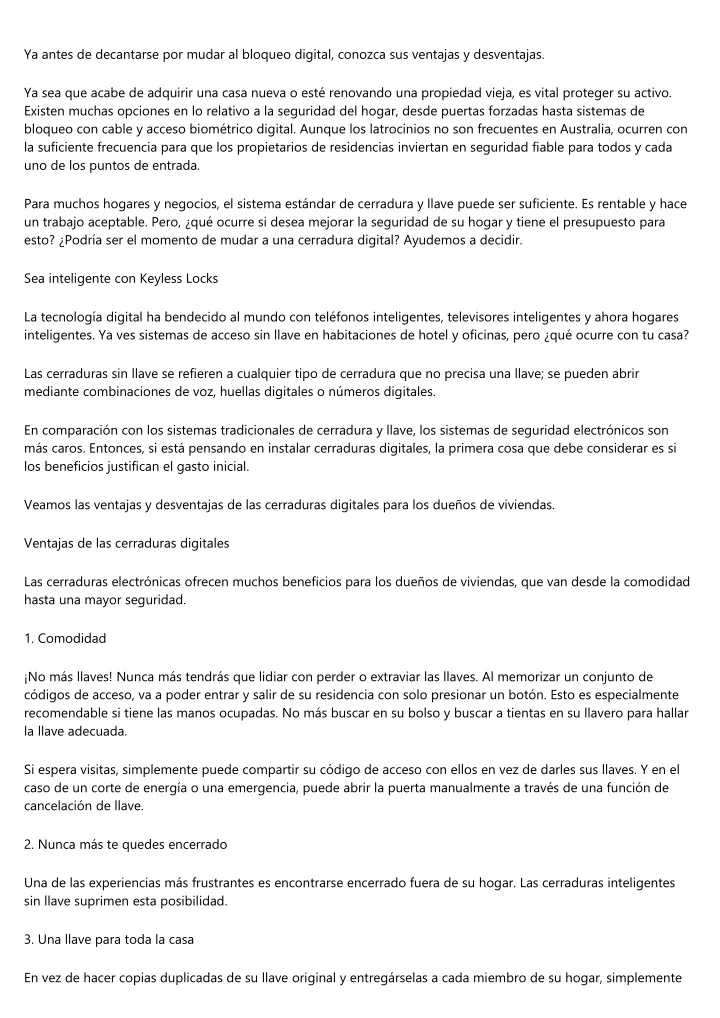 Ya antes de decantarse por mudar al bloqueo digital, conozca sus ventajas y desventajas.

Ya sea que acabe de adquirir una casa nueva o esté renovando una propiedad vieja, es vital proteger su activo. Existen muchas opciones en lo relativo a la seguridad del hogar, desde puertas forzadas hasta sistemas de bloqueo con cable y acceso biométrico digital. Aunque los latrocinios no son frecuentes en Australia, ocurren con la suficiente frecuencia para que los propietarios de residencias inviertan en seguridad fiable para todos y cada uno de los puntos de entrada.

Para muchos hogares y negocios, el sistema estándar de cerradura y llave puede ser suficiente. Es rentable y hace un trabajo aceptable. Pero, ¿qué ocurre si desea mejorar la seguridad de su hogar y tiene el presupuesto para esto? ¿Podría ser el momento de mudar a una cerradura digital? Ayudemos a decidir.

Sea inteligente con Keyless Locks

La tecnología digital ha bendecido al mundo con teléfonos inteligentes, televisores inteligentes y ahora hogares inteligentes. Ya ves sistemas de acceso sin llave en habitaciones de hotel y oficinas, pero ¿qué ocurre con tu casa?

Las cerraduras sin llave se refieren a cualquier tipo de cerradura que no precisa una llave; se pueden abrir mediante combinaciones de voz, huellas digitales o números digitales.

En comparación con los sistemas tradicionales de cerradura y llave, los sistemas de seguridad electrónicos son más caros. Entonces, si está pensando en instalar cerraduras digitales, la primera cosa que debe considerar es si los beneficios justifican el gasto inicial.

Veamos las ventajas y desventajas de las cerraduras digitales para los dueños de viviendas.

Ventajas de las cerraduras digitales

Las cerraduras electrónicas ofrecen muchos beneficios para los dueños de viviendas, que van desde la comodidad hasta una mayor seguridad.

1. Comodidad

¡No más llaves! Nunca más tendrás que lidiar con perder o extraviar las llaves. Al memorizar un conjunto de códigos de acceso, va a poder entrar y salir de su residencia con solo presionar un botón. Esto es especialmente recomendable si tiene las manos ocupadas. No más buscar en su bolso y buscar a tientas en su llavero para hallar la llave adecuada.

Si espera visitas, simplemente puede compartir su código de acceso con ellos en vez de darles sus llaves. Y en el caso de un corte de energía o una emergencia, puede abrir la puerta manualmente a través de una función de cancelación de llave.

2. Nunca más te quedes encerrado

Una de las experiencias más frustrantes es encontrarse encerrado fuera de su hogar. Las cerraduras inteligentes sin llave suprimen esta posibilidad.

3. Una llave para toda la casa

En vez de hacer copias duplicadas de su llave original y entregárselas a cada miembro de su hogar, simplemente